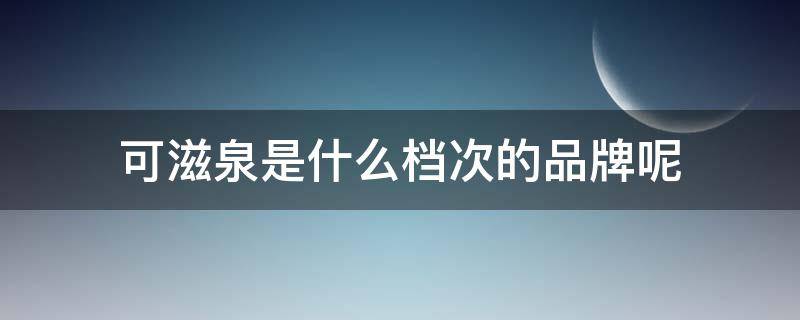 可滋泉是什么档次的品牌呢